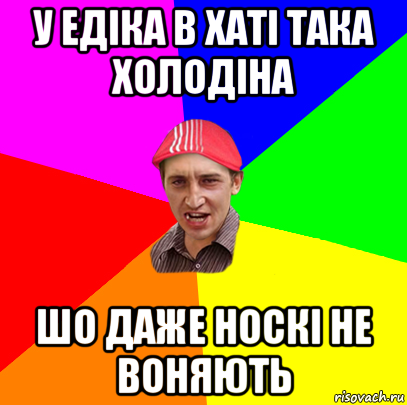 У ЕДІКА В ХАТІ ТАКА ХОЛОДІНА

ШО ДАЖЕ НОСКІ НЕ ВОНЯЮТЬ

risovach.ru